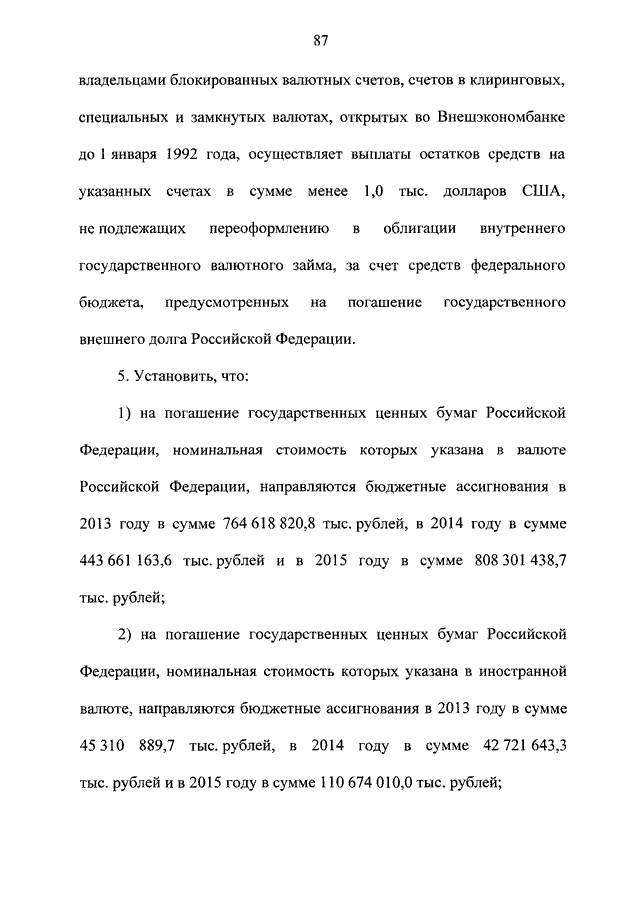 87

владельцами блокированных валютных счетов, счетов в клиринговых, специальных и замкнутых валютах, открытых во Внешэкономбанке до 1 января 1992 года, осуществляет выплаты остатков средств на указанных счетах в сумме менее 1,0 тыс. долларов США, не подлежащих переоформлению в облигации внутреннего государственного валютного займа, за счет средств федерального бюджета, предусмотренных на погашение государственного внешнего долга Российской Федерации.

5. Установить, что:

1) на погашение государственных ценных бумаг Российской Федерации, номинальная стоимость которых указана в валюте Российской Федерации, направляются бюджетные ассигнования в 2013 году в сумме 764 618 820,8 тыс. рублей, в 2014 году в сумме 443 661 163,6 тыс. рублей и в 2015 году в сумме 808 301 438,7 тыс. рублей;

2) на погашение государственных ценных бумаг Российской Федерации, номинальная стоимость которых указана в иностранной валюте, направляются бюджетные ассигнования в 2013 году в сумме 45 310 889,7 тыс. рублей, в 2014 году в сумме 42 721 643,3 тыс. рублей и в 2015 году в сумме 110 674 010,0 тыс. рублей;